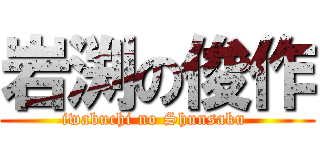 岩渕の俊作
iwabuchi no Shunsaku